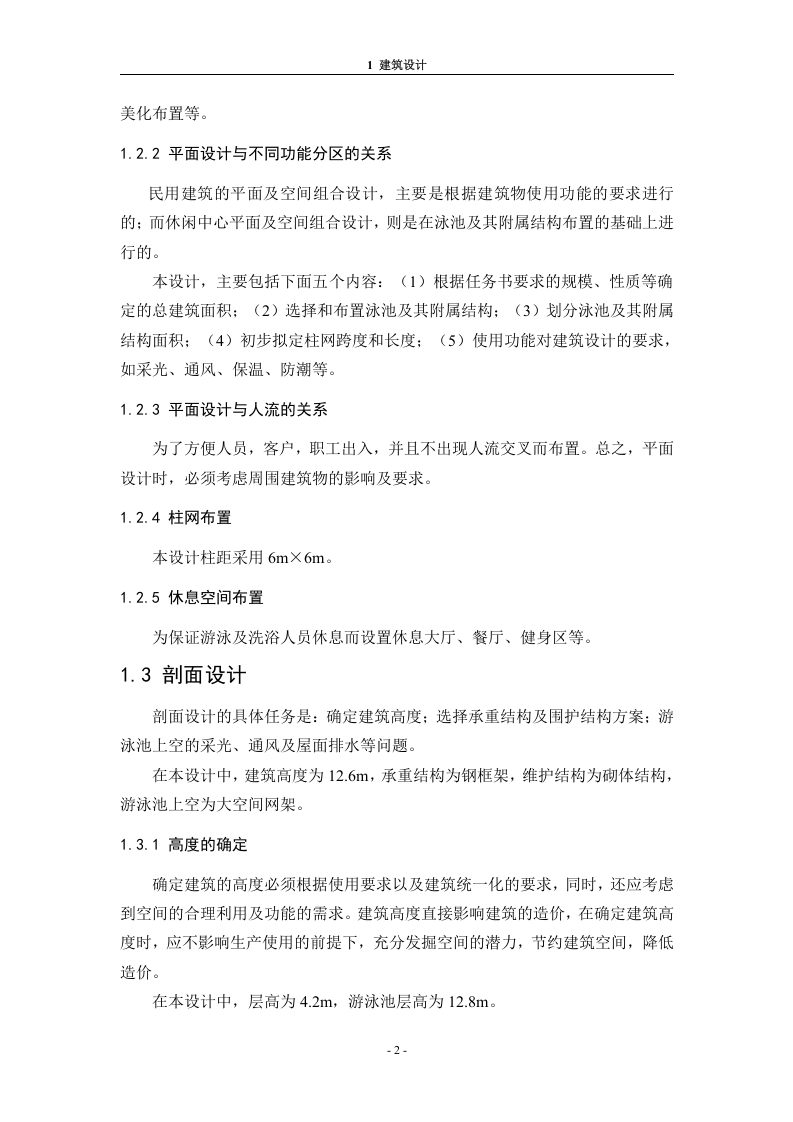 1 建筑设计

美化布置等。

1.2.2 平面设计与不同功能分区的关系

民用建筑的平面及空间组合设计，主要是根据建筑物使用功能的要求进行的；而休闲中心平面及空间组合设计，则是在泳池及其附属结构布置的基础上进行的。

本设计，主要包括下面五个内容：（1）根据任务书要求的规模、性质等确定的总建筑面积；（2）选择和布置泳池及其附属结构；（3）划分泳池及其附属结构面积；（4）初步拟定柱网跨度和长度；（5）使用功能对建筑设计的要求，如采光、通风、保温、防潮等。

1.2.3 平面设计与人流的关系

为了方便人员，客户，职工出入，并且不出现人流交叉而布置。总之，平面设计时，必须考虑周围建筑物的影响及要求。

1.2.4 柱网布置

本设计柱距采用 6m×6m。

1.2.5 休息空间布置

为保证游泳及洗浴人员休息而设置休息大厅、餐厅、健身区等。

1.3 剖面设计

剖面设计的具体任务是：确定建筑高度；选择承重结构及围护结构方案；游泳池上空的采光、通风及屋面排水等问题。

在本设计中，建筑高度为 12.6m，承重结构为钢框架，维护结构为砌体结构，游泳池上空为大空间网架。

1.3.1 高度的确定

确定建筑的高度必须根据使用要求以及建筑统一化的要求，同时，还应考虑到空间的合理利用及功能的需求。建筑高度直接影响建筑的造价，在确定建筑高度时，应不影响生产使用的前提下，充分发掘空间的潜力，节约建筑空间，降低造价。

在本设计中，层高为 4.2m，游泳池层高为 12.8m。

- 2 -